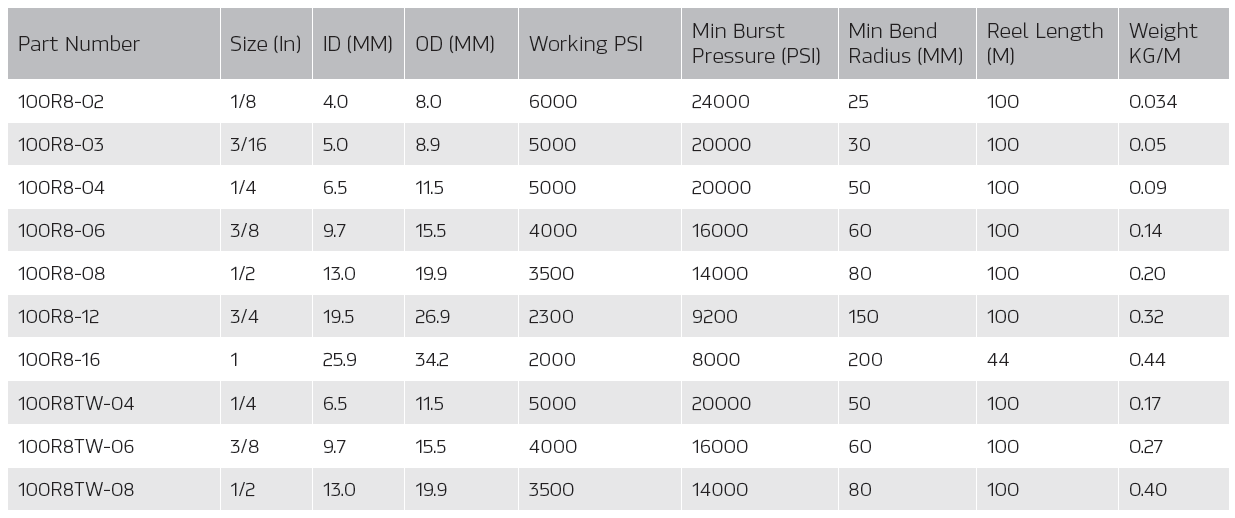 | Part Number | Size (In) | ID (MM) | OD (MM) | Working PSI | Min Burst Pressure (PSI) | Min Bend Radius (MM) | Reel Length (M) | Weight KG/M |
|---|---|---|---|---|---|---|---|---|
| 100R8-02 | 1/8 | 4.0 | 8.0 | 6000 | 24000 | 25 | 100 | 0.034 |
| 100R8-03 | 3/16 | 5.0 | 8.9 | 5000 | 20000 | 30 | 100 | 0.05 |
| 100R8-04 | 1/4 | 6.5 | 11.5 | 5000 | 20000 | 50 | 100 | 0.09 |
| 100R8-06 | 3/8 | 9.7 | 15.5 | 4000 | 16000 | 60 | 100 | 0.14 |
| 100R8-08 | 1/2 | 13.0 | 19.9 | 3500 | 14000 | 80 | 100 | 0.20 |
| 100R8-12 | 3/4 | 19.5 | 26.9 | 2300 | 9200 | 150 | 100 | 0.32 |
| 100R8-16 | 1 | 25.9 | 34.2 | 2000 | 8000 | 200 | 44 | 0.44 |
| 100R8TW-04 | 1/4 | 6.5 | 11.5 | 5000 | 20000 | 50 | 100 | 0.17 |
| 100R8TW-06 | 3/8 | 9.7 | 15.5 | 4000 | 16000 | 60 | 100 | 0.27 |
| 100R8TW-08 | 1/2 | 13.0 | 19.9 | 3500 | 14000 | 80 | 100 | 0.40 |